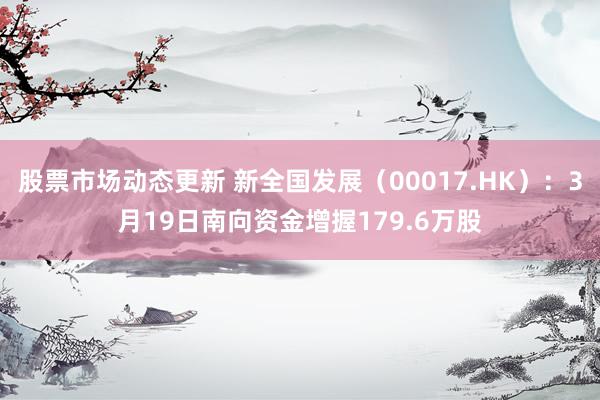 股票市场动态更新 新全国发展（00017.HK）：3月19日南向资金增握179.6万股